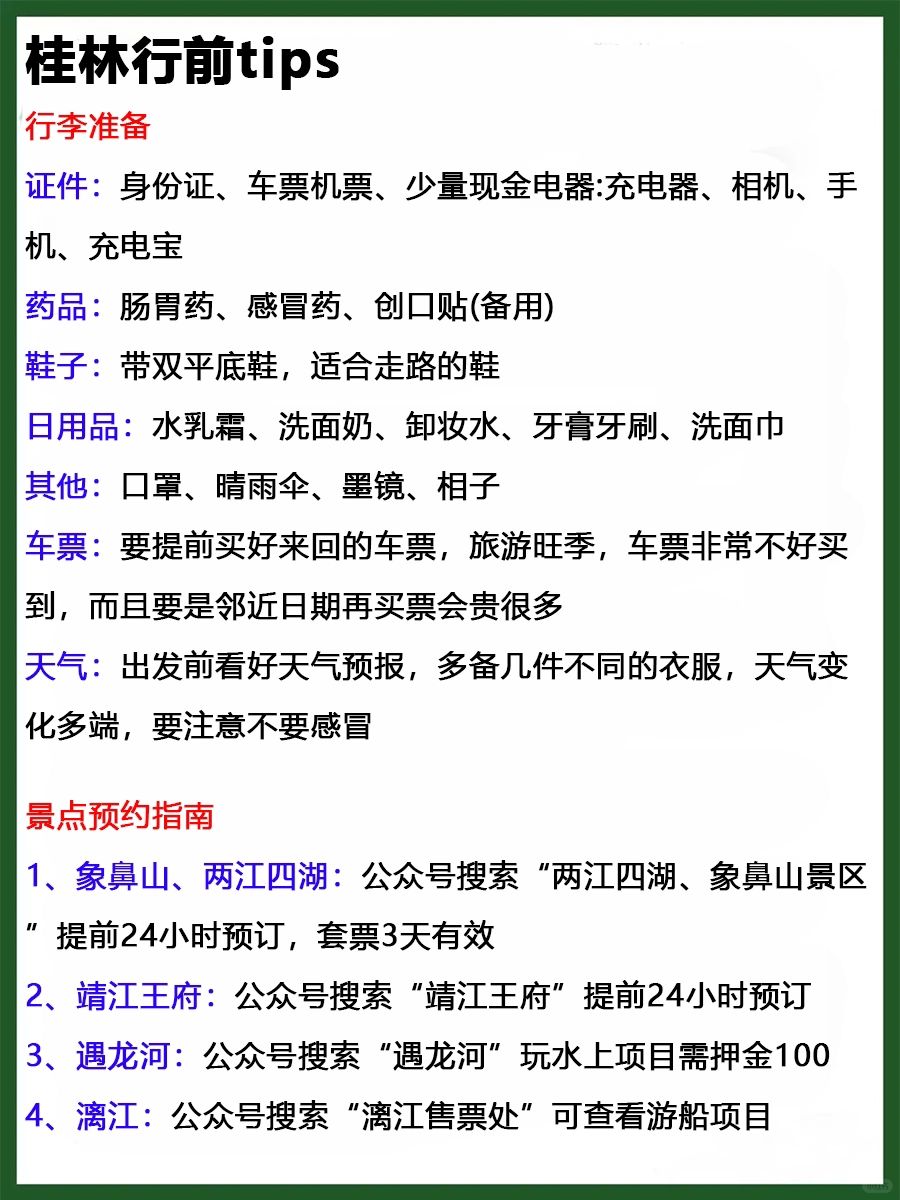 桂林行前tips

行李准备

证件：身份证、车票机票、少量现金电器:充电器、相机、手机、充电宝

药品：肠胃药、感冒药、创口贴(备用)

鞋子：带双平底鞋，适合走路的鞋

日用品：水乳霜、洗面奶、卸妆水、牙膏牙刷、洗面巾

其他：口罩、晴雨伞、墨镜、相子

车票：要提前买好来回的车票，旅游旺季，车票非常不好买到，而且要是邻近日期再买票会贵很多

天气：出发前看好天气预报，多备几件不同的衣服，天气变化多端，要注意不要感冒

景点预约指南

1、象鼻山、两江四湖：公众号搜索“两江四湖、象鼻山景区”提前24小时预订，套票3天有效

2、靖江王府：公众号搜索“靖江王府”提前24小时预订

3、遇龙河：公众号搜索“遇龙河”玩水上项目需押金100

4、漓江：公众号搜索“漓江售票处”可查看游船项目